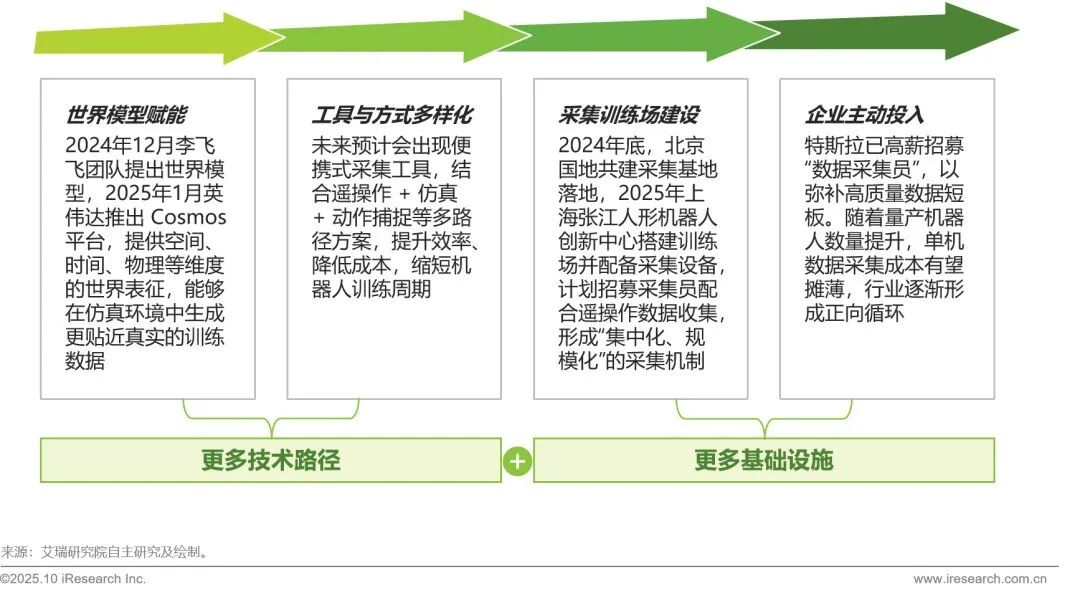 世界模型赋能

2024年12月李飞飞团队提出世界模型，2025年1月英伟达推出 Cosmos 平台，提供空间、时间、物理等维度的世界表征，能够在仿真环境中生成更贴近真实的训练数据

工具与方式多样化

未来预计会出现便携式采集工具，结合遥操作 + 仿真 + 动作捕捉等多路径方案，提升效率、降低成本，缩短机器人训练周期

采集训练场建设

2024年底，北京国地共建采集基地落地，2025年上海张江人形机器人创新中心搭建训练场并配备采集设备，计划招募采集员配合遥操作数据收集，形成“集中化、规模化”的采集机制

企业主动投入

特斯拉已高薪招募“数据采集员”，以弥补高质量数据短板。随着量产机器人数量提升，单机数据采集成本有望摊薄，行业逐渐形成正向循环

更多技术路径

+

更多基础设施

来源：艾瑞研究院自主研究及绘制。

©2025.10 iResearch Inc.

www.iresearch.com.cn